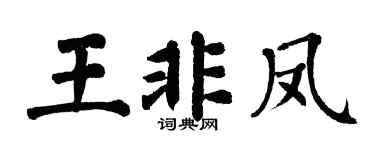 王非凤

词典网